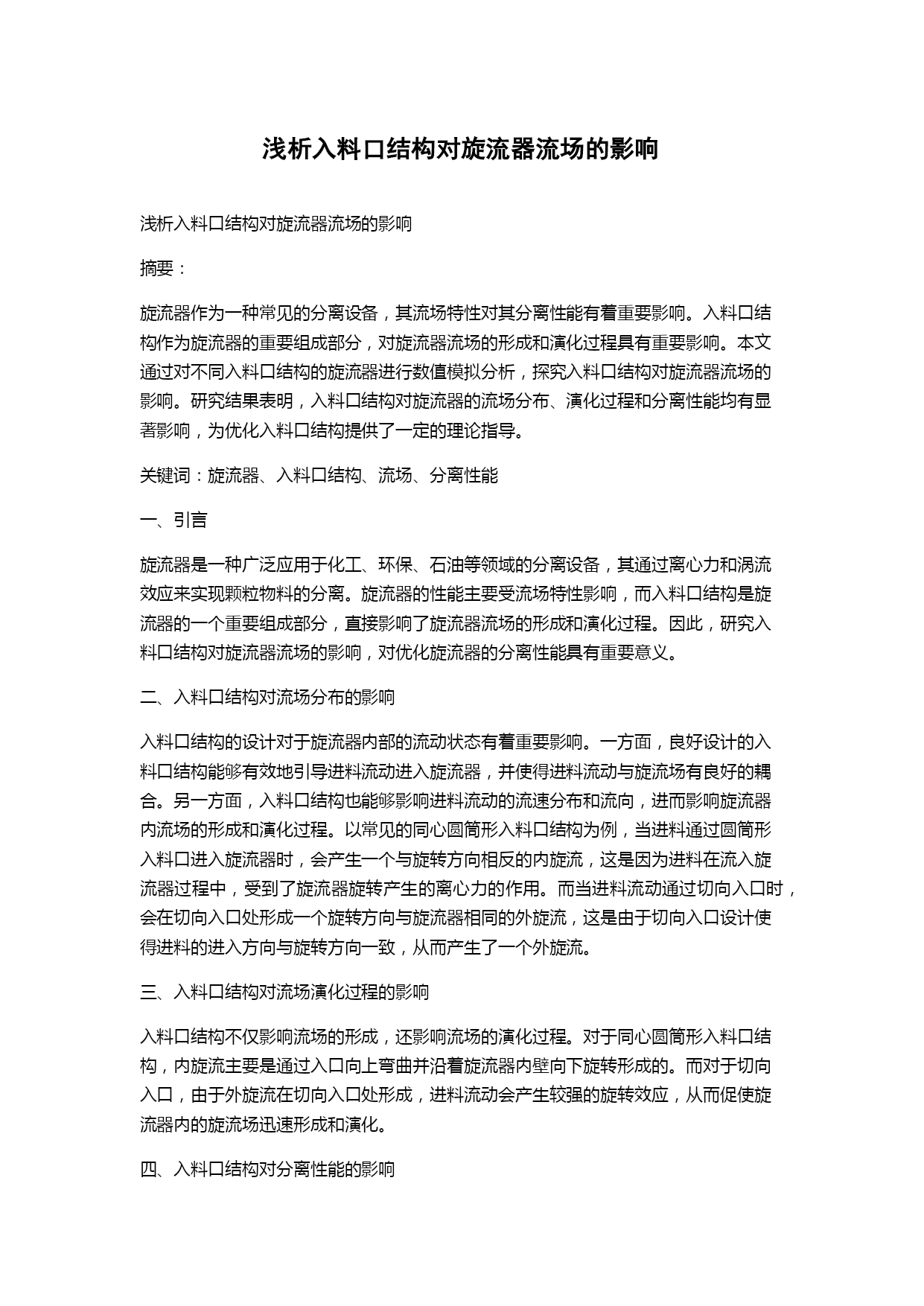 浅析入料口结构对旋流器流场的影响

浅析入料口结构对旋流器流场的影响

摘要：

旋流器作为一种常见的分离设备，其流场特性对其分离性能有着重要影响。入料口结构作为旋流器的重要组成部分，对旋流器流场的形成和演化过程具有重要影响。本文通过对不同入料口结构的旋流器进行数值模拟分析，探究入料口结构对旋流器流场的影响。研究结果表明，入料口结构对旋流器的流场分布、演化过程和分离性能均有显著影响，为优化入料口结构提供了一定的理论指导。

关键词：旋流器、入料口结构、流场、分离性能

一、引言

旋流器是一种广泛应用于化工、环保、石油等领域的分离设备，其通过离心力和涡流效应来实现颗粒物料的分离。旋流器的性能主要受流场特性影响，而入料口结构是旋流器的一个重要组成部分，直接影响了旋流器流场的形成和演化过程。因此，研究入料口结构对旋流器流场的影响，对优化旋流器的分离性能具有重要意义。

二、入料口结构对流场分布的影响

入料口结构的设计对于旋流器内部的流动状态有着重要影响。一方面，良好设计的入料口结构能够有效地引导进料流动进入旋流器，并使得进料流动与旋流场有良好的耦合。另一方面，入料口结构也能够影响进料流动的流速分布和流向，进而影响旋流器内流场的形成和演化过程。以常见的同心圆筒形入料口结构为例，当进料通过圆筒形入料口进入旋流器时，会产生一个与旋转方向相反的内旋流，这是因为进料在流入旋流器过程中，受到了旋流器旋转产生的离心力的作用。而当进料流动通过切向入口时，会在切向入口处形成一个旋转方向与旋流器相同的外旋流，这是由于切向入口设计使得进料的进入方向与旋转方向一致，从而产生了一个外旋流。

三、入料口结构对流场演化过程的影响

入料口结构不仅影响流场的形成，还影响流场的演化过程。对于同心圆筒形入料口结构，内旋流主要是通过入口向上弯曲并沿着旋流器内壁向下旋转形成的。而对于切向入口，由于外旋流在切向入口处形成，进料流动会产生较强的旋转效应，从而促使旋流器内的旋流场迅速形成和演化。

四、入料口结构对分离性能的影响